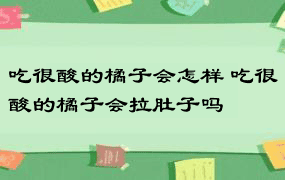 吃很酸的橘子会怎样 吃很酸的橘子会拉肚子吗